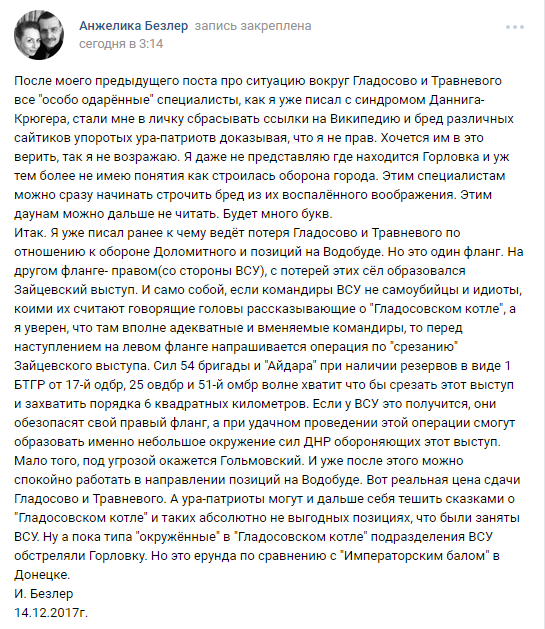 Анжелика Безлер запись закреплена
сегодня в 3:14

После моего предыдущего поста про ситуацию вокруг Гладосово и Травневого все "особо одарённые" специалисты, как я уже писал с синдромом Даннига-Крюгера, стали мне в личку сбрасывать ссылки на Википедию и бред различных сайтиков упоротых ура-патриотв доказывая, что я не прав. Хочется им в это верить, так я не возражаю. Я даже не представляю где находится Горловка и уж тем более не имею понятия как строилась оборона города. Этим специалистам можно сразу начинать строчить бред из их воспалённого воображения. Этим даунам можно дальше не читать. Будет много букв.
Итак. Я уже писал ранее к чему ведёт потеря Гладосово и Травневого по отношению к обороне Доломитного и позиций на Водобуде. Но это один фланг. На другом фланге- правом(со стороны ВСУ), с потерей этих сёл образовался Зайцевский выступ. И само собой, если командиры ВСУ не самоубийцы и идиоты, коими их считают говорящие головы рассказывающие о "Гладосовском котле", а я уверен, что там вполне адекватные и вменяемые командиры, то перед наступлением на левом фланге напрашивается операция по "срезанию" Зайцевского выступа. Сил 54 бригады и "Айдара" при наличии резервов в виде 1 БТГР от 17-й одбр, 25 овдбр и 51-й омбр волне хватит что бы срезать этот выступ и захватить порядка 6 квадратных километров. Если у ВСУ это получится, они обезопасят свой правый фланг, а при удачном проведении этой операции смогут образовать именно небольшое окружение сил ДНР обороняющих этот выступ. Мало того, под угрозой окажется Гольмовский. И уже после этого можно спокойно работать в направлении позиций на Водобуде. Вот реальная цена сдачи Гладосово и Травневого. А ура-патриоты могут и дальше себя тешить сказками о "Гладосовском котле" и таких абсолютно не выгодных позициях, что были заняты ВСУ. Ну а пока типа "окружённые" в "Гладосовском котле" подразделения ВСУ обстреляли Горловку. Но это ерунда по сравнению с "Императорским балом" в Донецке.
И. Безлер
14.12.2017г.